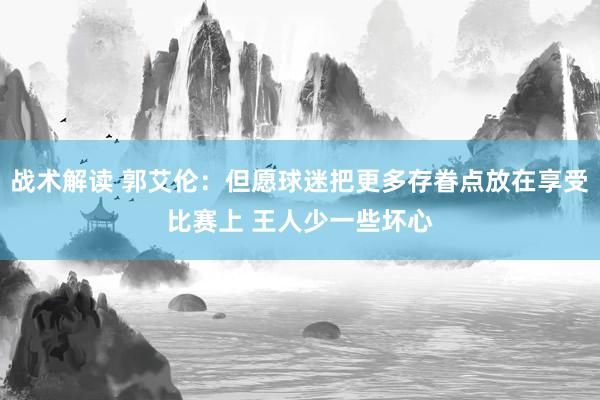 战术解读 郭艾伦：但愿球迷把更多存眷点放在享受比赛上 王人少一些坏心